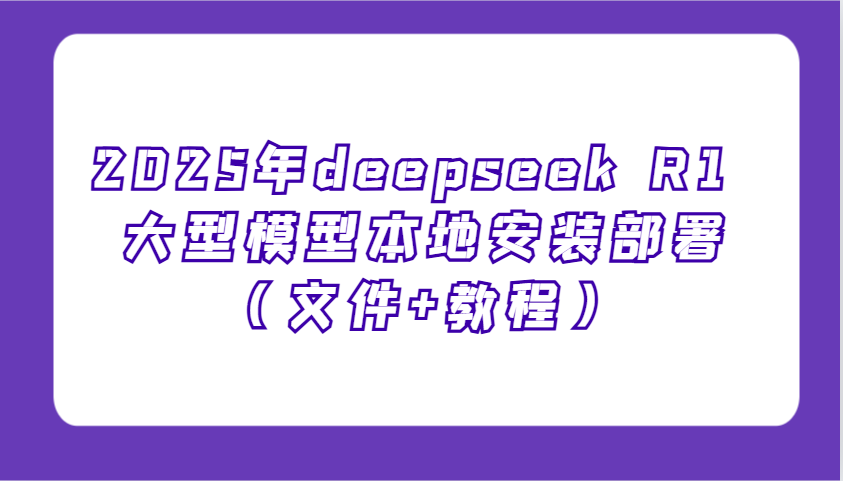 2025年deepseek R1
大型模型本地安装部署
（文件+教程）